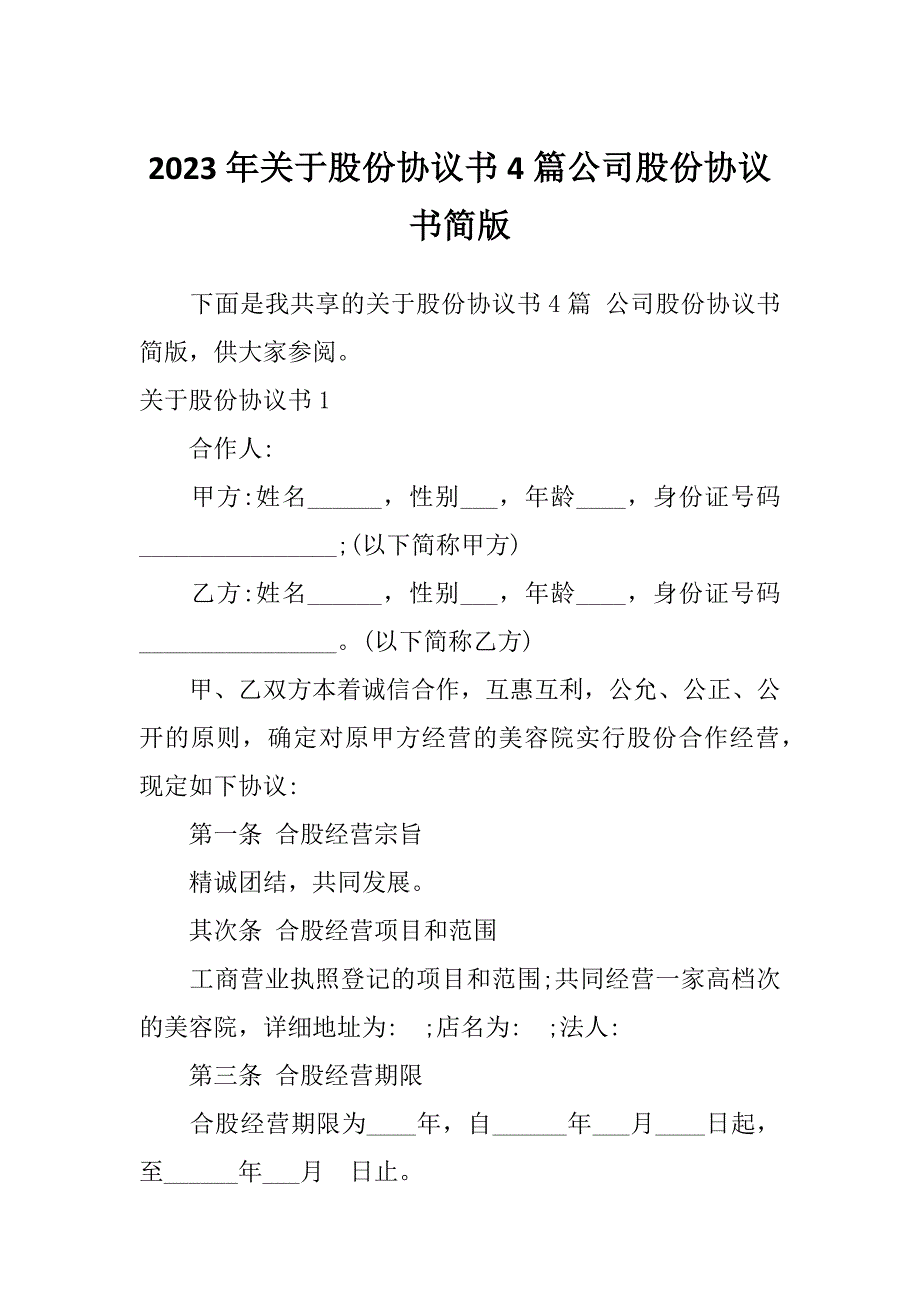 2023年关于股份协议书4篇公司股份协议书简版

下面是我共享的关于股份协议书4篇 公司股份协议书简版，供大家参阅。

关于股份协议书1

合作人:

甲方:姓名______，性别___，年龄____，身份证号码________________;(以下简称甲方)

乙方:姓名______，性别___，年龄____，身份证号码________________。(以下简称乙方)

甲、乙双方本着诚信合作，互惠互利，公允、公正、公开的原则，确定对原甲方经营的美容院实行股份合作经营，现定如下协议:

第一条 合股经营宗旨

精诚团结，共同发展。

其次条 合股经营项目和范围

工商营业执照登记的项目和范围;共同经营一家高档次的美容院，详细地址为: ;店名为: ;法人:

第三条 合股经营期限

合股经营期限为____年，自______年___月____日起，至______年___月 日止。